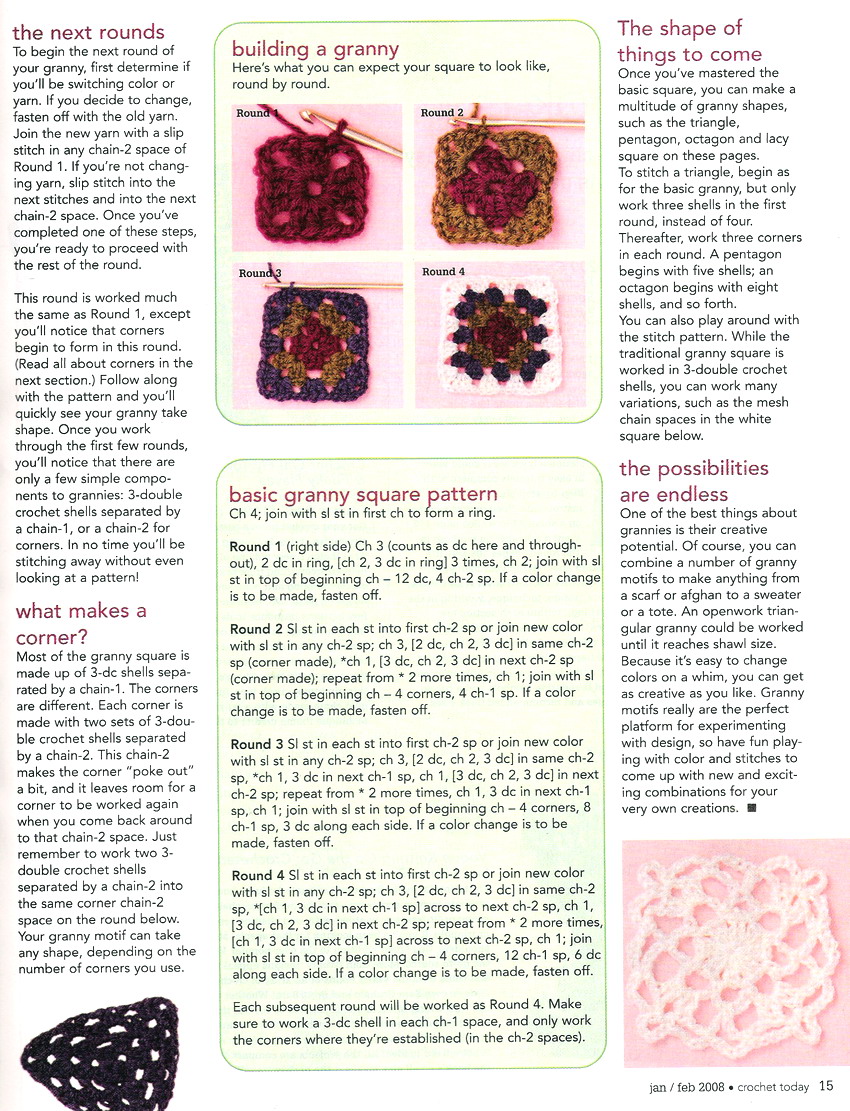 the next rounds

To begin the next round of your granny, first determine if you'll be switching color or yarn. If you decide to change, fasten off with the old yarn. Join the new yarn with a slip stitch in any chain-2 space of Round 1. If you're not changing yarn, slip stitch into the next stitches and into the next chain-2 space. Once you've completed one of these steps, you're ready to proceed with the rest of the round.

This round is worked much the same as Round 1, except you'll notice that corners begin to form in this round. (Read all about corners in the next section.) Follow along with the pattern and you'll quickly see your granny take shape. Once you work through the first few rounds, you'll notice that there are only a few simple components to grannies: 3-double crochet shells separated by a chain-1, or a chain-2 for corners. In no time you'll be stitching away without even looking at a pattern!

what makes a corner?

Most of the granny square is made up of 3-dc shells separated by a chain-1. The corners are different. Each corner is made with two sets of 3-double crochet shells separated by a chain-2. This chain-2 makes the corner "poke out" a bit, and it leaves room for a corner to be worked again when you come back around to that chain-2 space. Just remember to work two 3-double crochet shells separated by a chain-2 into the same corner chain-2 space on the round below. Your granny motif can take any shape, depending on the number of corners you use.

building a granny

Here's what you can expect your square to look like, round by round.

Round 1

Round 2

Round 3

Round 4

basic granny square pattern

Ch 4; join with sl st in first ch to form a ring.

Round 1 (right side) Ch 3 (counts as dc here and throughout), 2 dc in ring, [ch 2, 3 dc in ring] 3 times, ch 2; join with sl st in top of beginning ch – 12 dc, 4 ch-2 sp. If a color change is to be made, fasten off.

Round 2 Sl st in each st into first ch-2 sp or join new color with sl st in any ch-2 sp; ch 3, [2 dc, ch 2, 3 dc] in same ch-2 sp (corner made), *ch 1, [3 dc, ch 2, 3 dc] in next ch-2 sp (corner made); repeat from * 2 more times, ch 1; join with sl st in top of beginning ch – 4 corners, 4 ch-1 sp. If a color change is to be made, fasten off.

Round 3 Sl st in each st into first ch-2 sp or join new color with sl st in any ch-2 sp; ch 3, [2 dc, ch 2, 3 dc] in same ch-2 sp, *ch 1, 3 dc in next ch-1 sp, ch 1, [3 dc, ch 2, 3 dc] in next ch-2 sp; repeat from * 2 more times, ch 1, 3 dc in next ch-1 sp, ch 1; join with sl st in top of beginning ch – 4 corners, 8 ch-1 sp, 3 dc along each side. If a color change is to be made, fasten off.

Round 4 Sl st in each st into first ch-2 sp or join new color with sl st in any ch-2 sp; ch 3, [2 dc, ch 2, 3 dc] in same ch-2 sp, *[ch 1, 3 dc in next ch-1 sp] across to next ch-2 sp, ch 1, [3 dc, ch 2, 3 dc] in next ch-2 sp; repeat from * 2 more times, [ch 1, 3 dc in next ch-1 sp] across to next ch-2 sp, ch 1; join with sl st in top of beginning ch – 4 corners, 12 ch-1 sp, 6 dc along each side. If a color change is to be made, fasten off.

Each subsequent round will be worked as Round 4. Make sure to work a 3-dc shell in each ch-1 space, and only work the corners where they're established (in the ch-2 spaces).

The shape of things to come

Once you've mastered the basic square, you can make a multitude of granny shapes, such as the triangle, pentagon, octagon and lacy square on these pages. To stitch a triangle, begin as for the basic granny, but only work three shells in the first round, instead of four. Thereafter, work three corners in each round. A pentagon begins with five shells; an octagon begins with eight shells, and so forth.
You can also play around with the stitch pattern. While the traditional granny square is worked in 3-double crochet shells, you can work many variations, such as the mesh chain spaces in the white square below.

the possibilities are endless

One of the best things about grannies is their creative potential. Of course, you can combine a number of granny motifs to make anything from a scarf or afghan to a sweater or a tote. An openwork triangular granny could be worked until it reaches shawl size. Because it's easy to change colors on a whim, you can get as creative as you like. Granny motifs really are the perfect platform for experimenting with design, so have fun playing with color and stitches to come up with new and exciting combinations for your very own creations. ■

jan / feb 2008 • crochet today 15